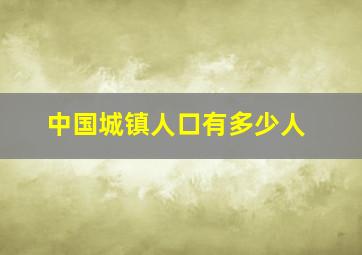 中国城镇人口有多少人